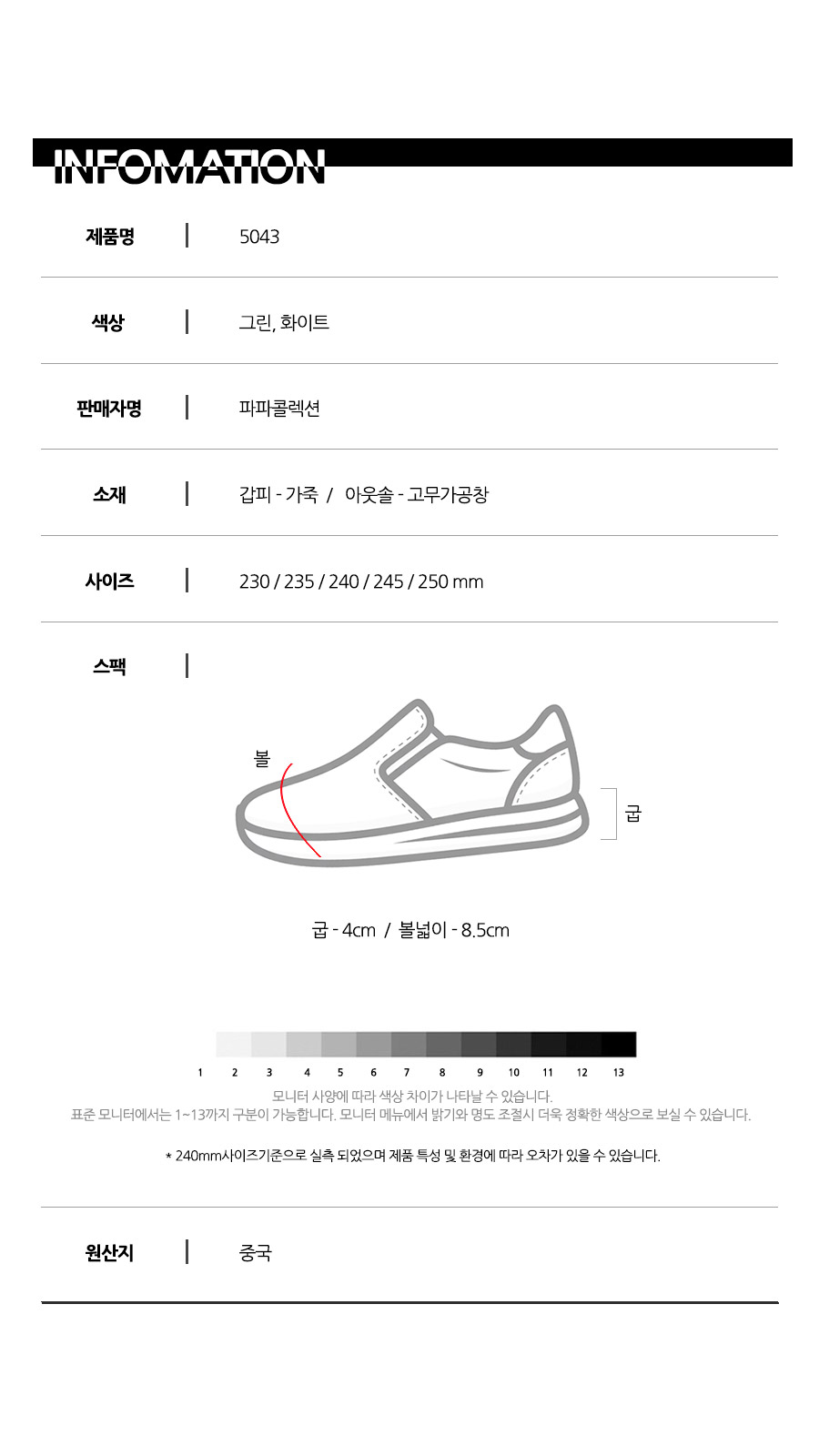 INFOMATION

제품명 | 5043

색상 | 그린, 화이트

판매자명 | 파파콜렉션

소재 | 갑피 - 가죽 / 아웃솔 - 고무가공창

사이즈 | 230 / 235 / 240 / 245 / 250 mm

스팩 |

볼

굽

굽 - 4cm / 볼넓이 - 8.5cm

1 2 3 4 5 6 7 8 9 10 11 12 13

모니터 사양에 따라 색상 차이가 나타날 수 있습니다.
표준 모니터에서는 1~13까지 구분이 가능합니다. 모니터 메뉴에서 밝기와 명도 조절시 더욱 정확한 색상으로 보실 수 있습니다.

* 240mm사이즈기준으로 실측 되었으며 제품 특성 및 환경에 따라 오차가 있을 수 있습니다.

원산지 | 중국